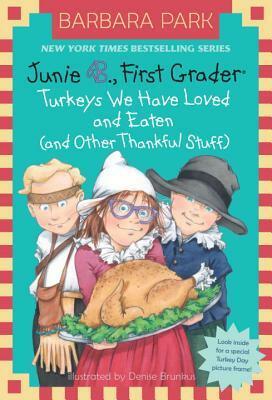 BARBARA PARK

NEW YORK TIMES BESTSELLING SERIES

Junie B., First Grader®

Turkeys We Have Loved and Eaten (and Other Thankful Stuff)

Look inside for a special Turkey Day picture frame!

illustrated by Denise Brunkus